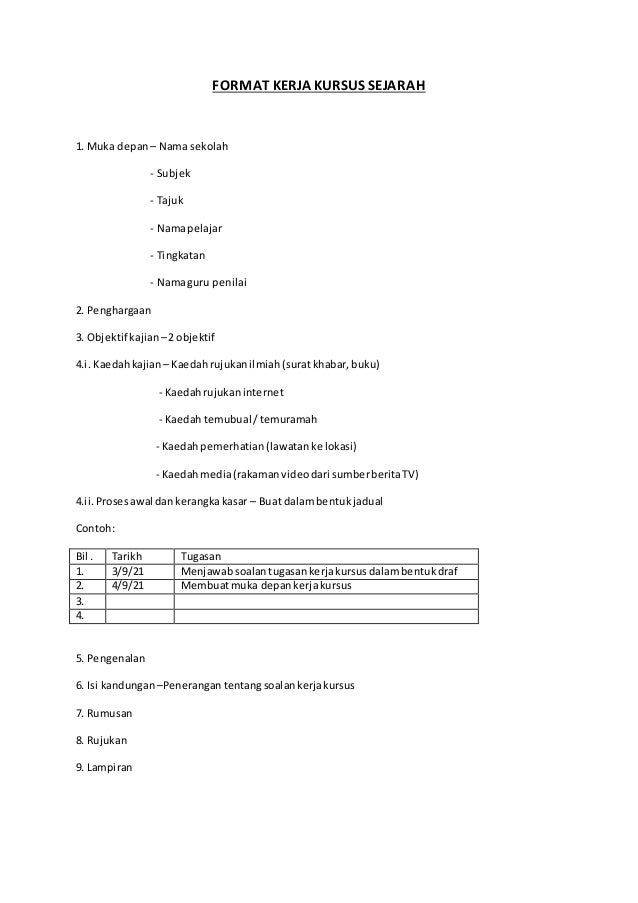 FORMAT KERJA KURSUS SEJARAH

1. Muka depan – Nama sekolah

- Subjek

- Tajuk

- Nama pelajar

- Tingkatan

- Nama guru penilai

2. Penghargaan

3. Objektif kajian – 2 objektif

4.i. Kaedah kajian – Kaedah rujukan ilmiah (surat khabar, buku)

- Kaedah rujukan internet

- Kaedah temubual / temuramah

- Kaedah pemerhatian (lawatan ke lokasi)

- Kaedah media (rakaman video dari sumber berita TV)

4.ii. Proses awal dan kerangka kasar – Buat dalam bentuk jadual

Contoh:

| Bil. | Tarikh | Tugasan |
|---|---|---|
| 1. | 3/9/21 | Menjawab soalan tugasan kerja kursus dalam bentuk draf |
| 2. | 4/9/21 | Membuat muka depan kerja kursus |
| 3. | | |
| 4. | | |

5. Pengenalan

6. Isi kandungan –Penerangan tentang soalan kerja kursus

7. Rumusan

8. Rujukan

9. Lampiran